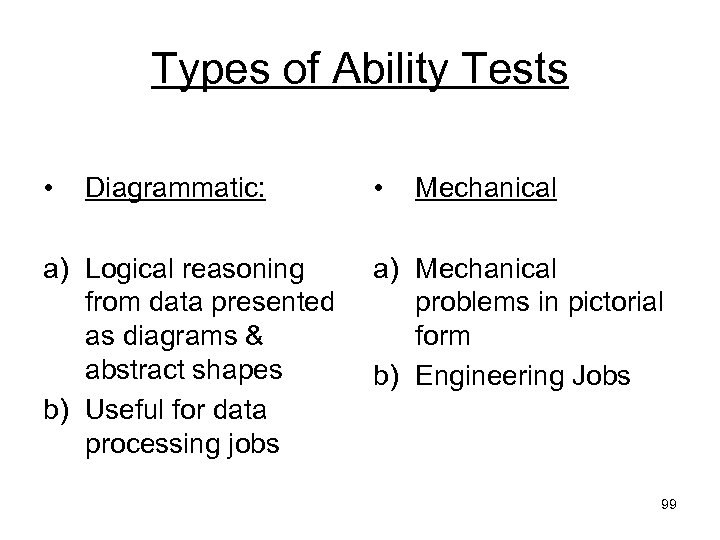 Types of Ability Tests

• Diagrammatic:

a) Logical reasoning from data presented as diagrams & abstract shapes
b) Useful for data processing jobs

• Mechanical

a) Mechanical problems in pictorial form
b) Engineering Jobs

99